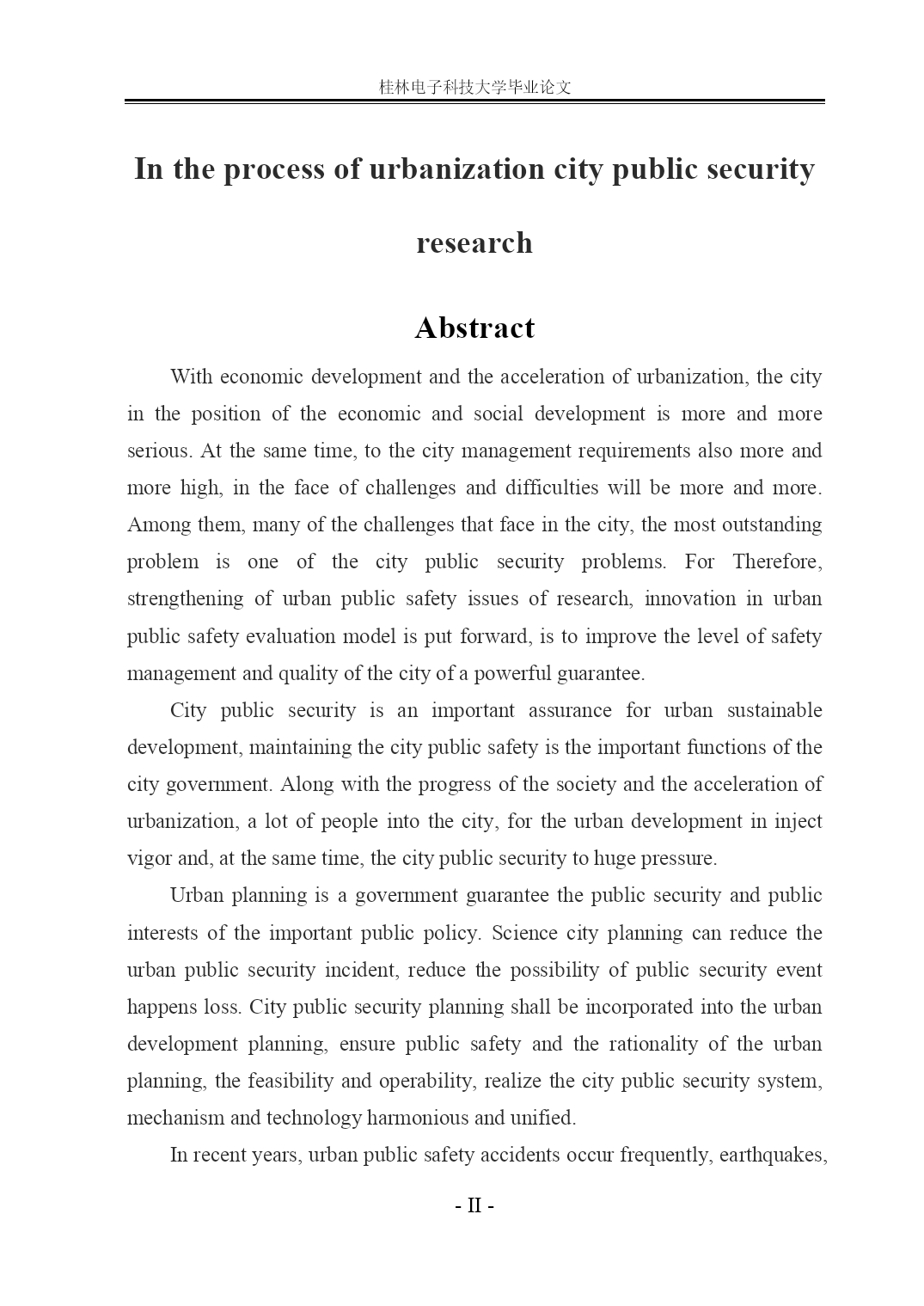 桂林电子科技大学毕业论文

In the process of urbanization city public security research

Abstract

With economic development and the acceleration of urbanization, the city in the position of the economic and social development is more and more serious. At the same time, to the city management requirements also more and more high, in the face of challenges and difficulties will be more and more. Among them, many of the challenges that face in the city, the most outstanding problem is one of the city public security problems. For Therefore, strengthening of urban public safety issues of research, innovation in urban public safety evaluation model is put forward, is to improve the level of safety management and quality of the city of a powerful guarantee.

City public security is an important assurance for urban sustainable development, maintaining the city public safety is the important functions of the city government. Along with the progress of the society and the acceleration of urbanization, a lot of people into the city, for the urban development in inject vigor and, at the same time, the city public security to huge pressure.

Urban planning is a government guarantee the public security and public interests of the important public policy. Science city planning can reduce the urban public security incident, reduce the possibility of public security event happens loss. City public security planning shall be incorporated into the urban development planning, ensure public safety and the rationality of the urban planning, the feasibility and operability, realize the city public security system, mechanism and technology harmonious and unified.

In recent years, urban public safety accidents occur frequently, earthquakes,

- II -